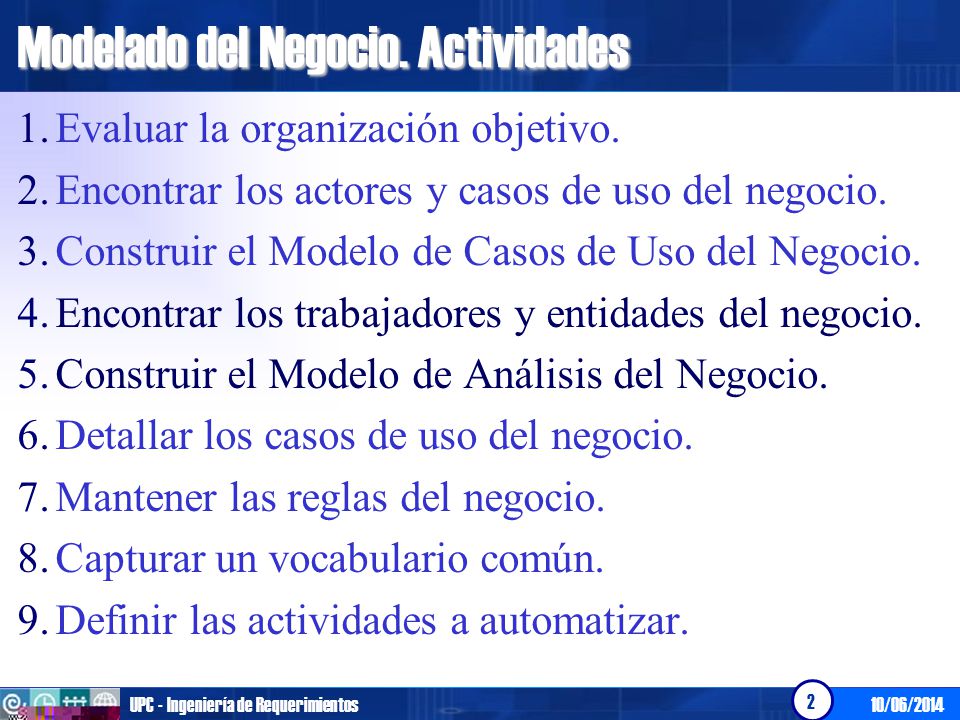 Modelado del Negocio. Actividades

1. Evaluar la organización objetivo.
2. Encontrar los actores y casos de uso del negocio.
3. Construir el Modelo de Casos de Uso del Negocio.
4. Encontrar los trabajadores y entidades del negocio.
5. Construir el Modelo de Análisis del Negocio.
6. Detallar los casos de uso del negocio.
7. Mantener las reglas del negocio.
8. Capturar un vocabulario común.
9. Definir las actividades a automatizar.

UPC - Ingeniería de Requerimientos

2

10/06/2014